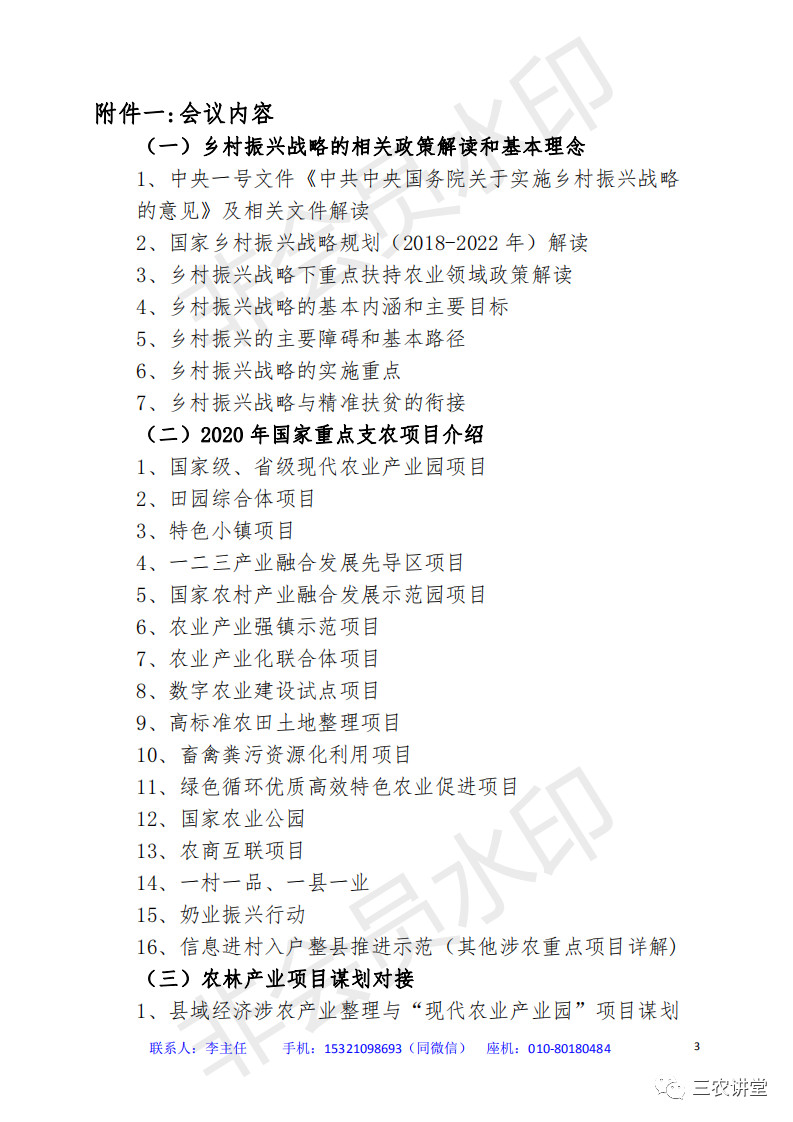 附件一:会议内容

（一）乡村振兴战略的相关政策解读和基本理念

1、中央一号文件《中共中央国务院关于实施乡村振兴战略的意见》及相关文件解读

2、国家乡村振兴战略规划（2018-2022 年）解读

3、乡村振兴战略下重点扶持农业领域政策解读

4、乡村振兴战略的基本内涵和主要目标

5、乡村振兴的主要障碍和基本路径

6、乡村振兴战略的实施重点

7、乡村振兴战略与精准扶贫的衔接

（二）2020 年国家重点支农项目介绍

1、国家级、省级现代农业产业园项目

2、田园综合体项目

3、特色小镇项目

4、一二三产业融合发展先导区项目

5、国家农村产业融合发展示范园项目

6、农业产业强镇示范项目

7、农业产业化联合体项目

8、数字农业建设试点项目

9、高标准农田土地整理项目

10、畜禽粪污资源化利用项目

11、绿色循环优质高效特色农业促进项目

12、国家农业公园

13、农商互联项目

14、一村一品、一县一业

15、奶业振兴行动

16、信息进村入户整县推进示范（其他涉农重点项目详解）

（三）农林产业项目谋划对接

1、县域经济涉农产业整理与“现代农业产业园”项目谋划

联系人：李主任　手机：15321098693（同微信）　座机：010-80180484　3

非会员水印

三农讲堂